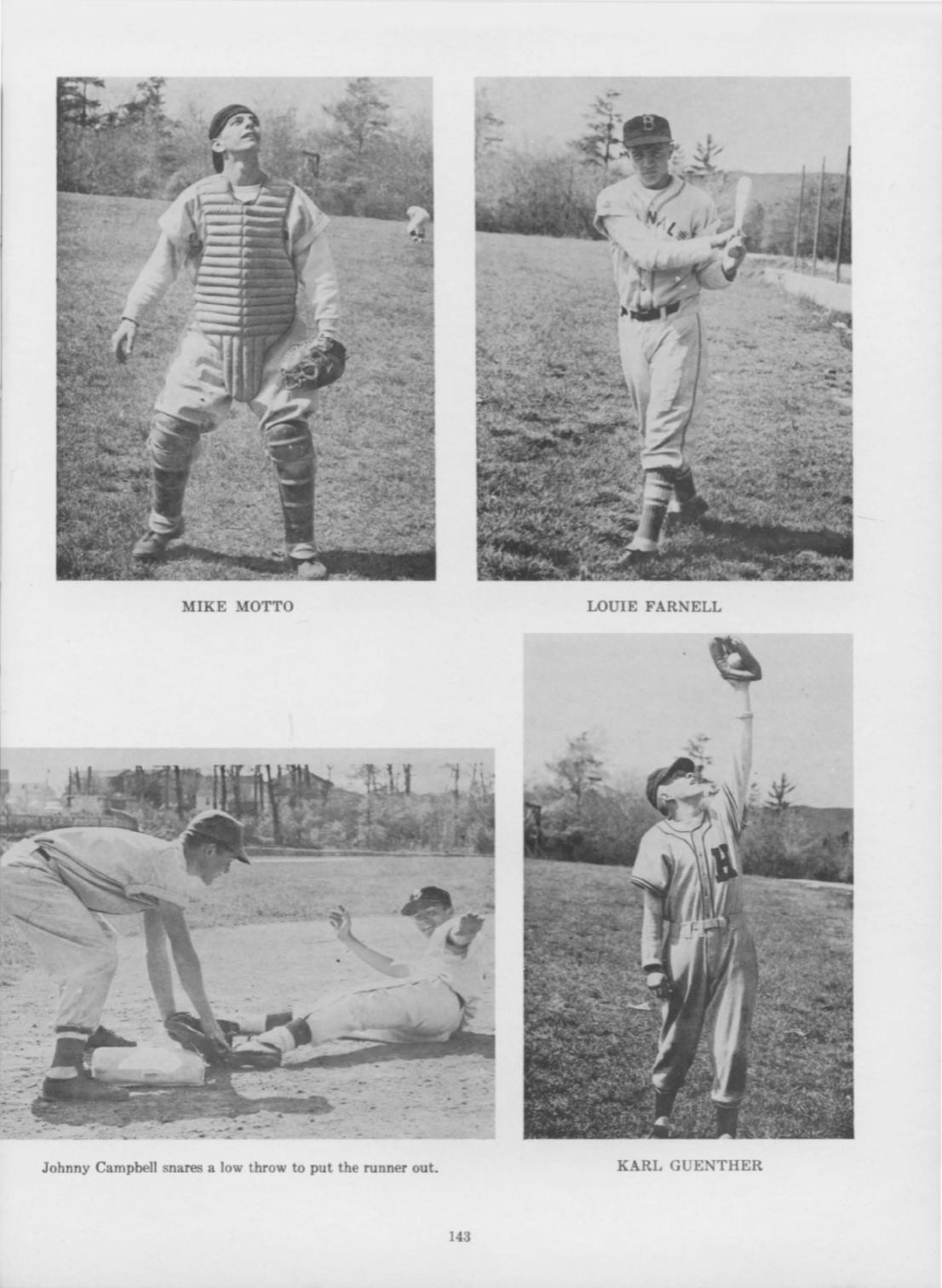 MIKE MOTTO

LOUIE FARNELL

Johnny Campbell snares a low throw to put the runner out.

KARL GUENTHER

143